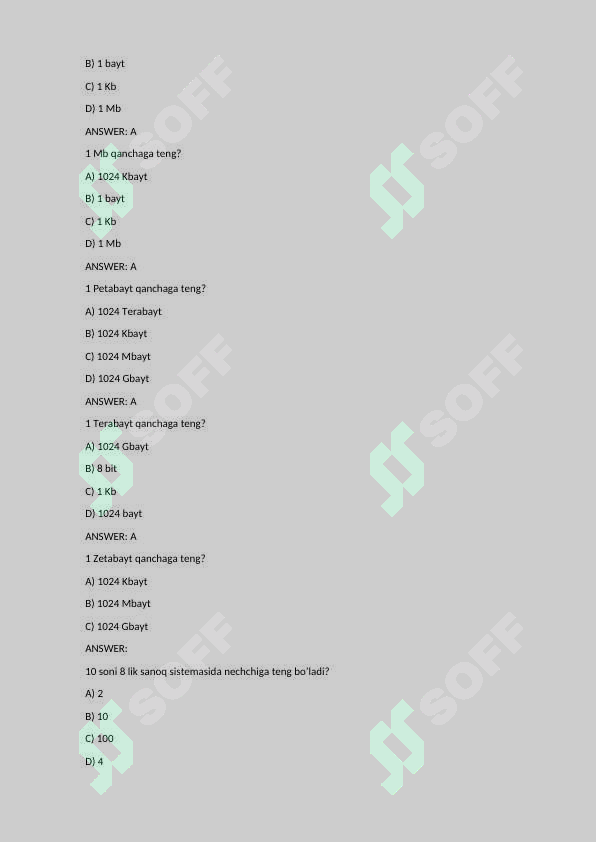 B) 1 bayt

C) 1 Kb

D) 1 Mb

ANSWER: A

1 Mb qanchaga teng?

A) 1024 Kbayt

B) 1 bayt

C) 1 Kb

D) 1 Mb

ANSWER: A

1 Petabayt qanchaga teng?

A) 1024 Terabayt

B) 1024 Kbayt

C) 1024 Mbayt

D) 1024 Gbayt

ANSWER: A

1 Terabayt qanchaga teng?

A) 1024 Gbayt

B) 8 bit

C) 1 Kb

D) 1024 bayt

ANSWER: A

1 Zetabayt qanchaga teng?

A) 1024 Kbayt

B) 1024 Mbayt

C) 1024 Gbayt

ANSWER:

10 soni 8 lik sanoq sistemasida nechchiga teng bo'ladi?

A) 2

B) 10

C) 100

D) 4

SOFF SOFF SOFF SOFF SOFF SOFF